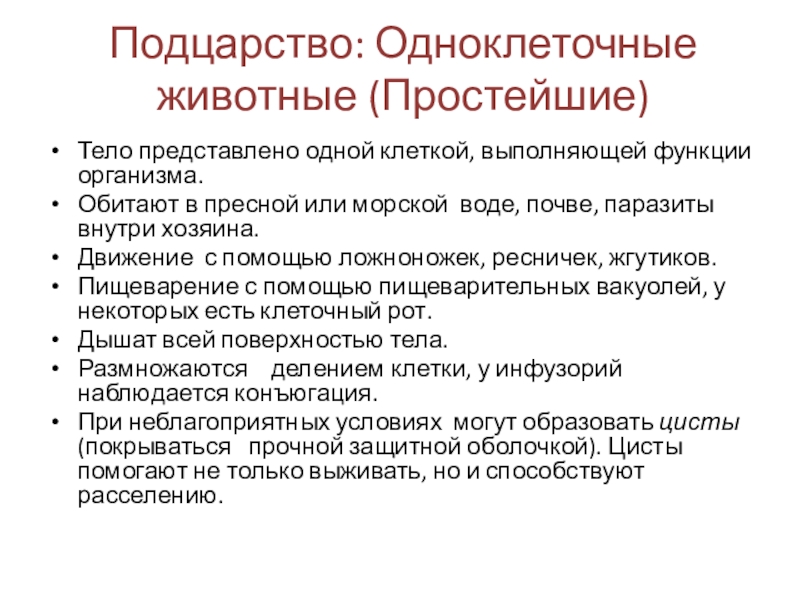 Подцарство: Одноклеточные животные (Простейшие)

• Тело представлено одной клеткой, выполняющей функции организма.
• Обитают в пресной или морской воде, почве, паразиты внутри хозяина.
• Движение с помощью ложноножек, ресничек, жгутиков.
• Пищеварение с помощью пищеварительных вакуолей, у некоторых есть клеточный рот.
• Дышат всей поверхностью тела.
• Размножаются делением клетки, у инфузорий наблюдается конъюгация.
• При неблагоприятных условиях могут образовать цисты (покрываться прочной защитной оболочкой). Цисты помогают не только выживать, но и способствуют расселению.